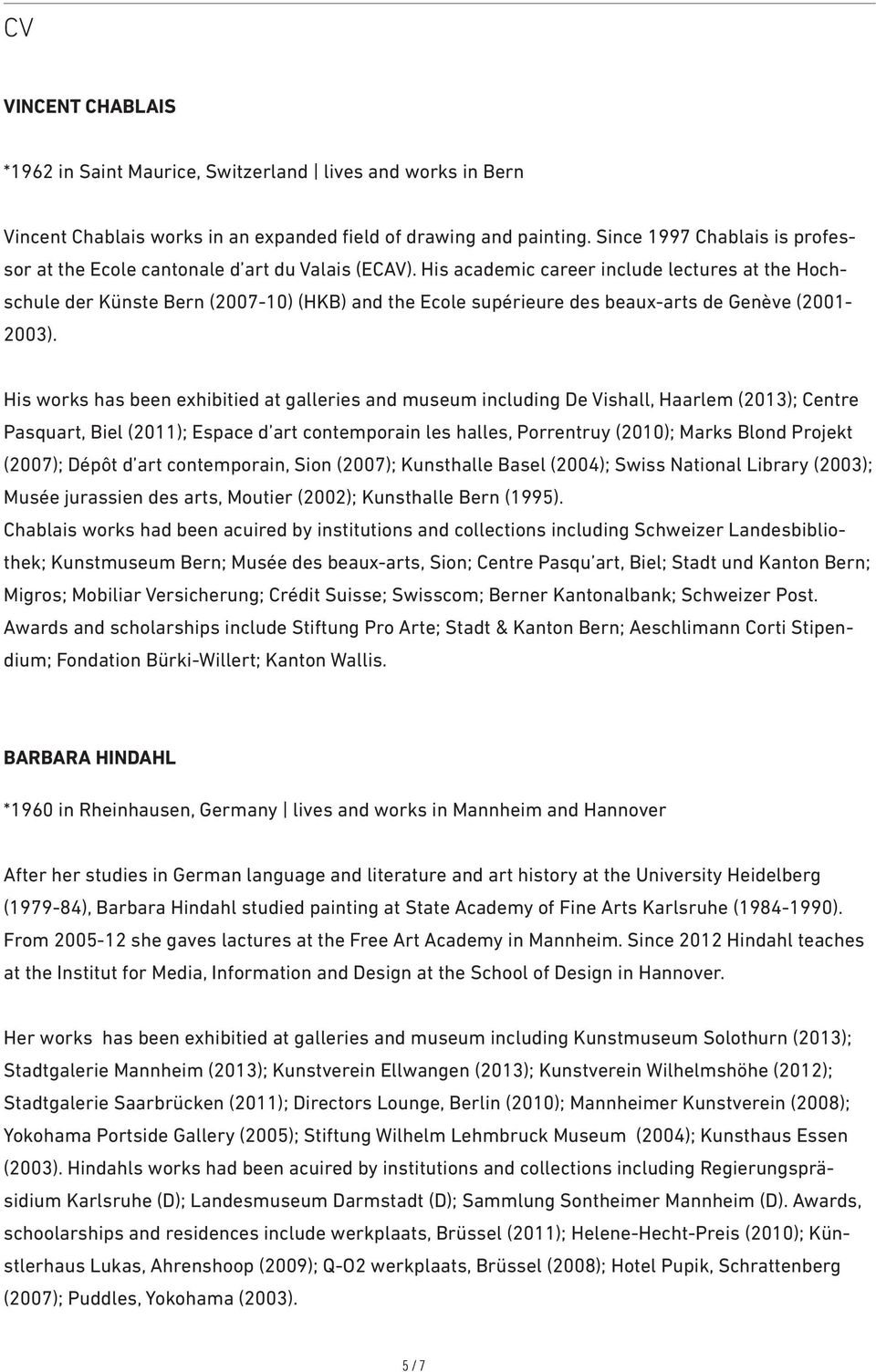 CV

VINCENT CHABLAIS

*1962 in Saint Maurice, Switzerland | lives and works in Bern

Vincent Chablais works in an expanded field of drawing and painting. Since 1997 Chablais is professor at the Ecole cantonale d'art du Valais (ECAV). His academic career include lectures at the Hochschule der Künste Bern (2007-10) (HKB) and the Ecole supérieure des beaux-arts de Genève (2001-2003).

His works has been exhibitied at galleries and museum including De Vishall, Haarlem (2013); Centre Pasquart, Biel (2011); Espace d'art contemporain les halles, Porrentruy (2010); Marks Blond Projekt (2007); Dépôt d'art contemporain, Sion (2007); Kunsthalle Basel (2004); Swiss National Library (2003); Musée jurassien des arts, Moutier (2002); Kunsthalle Bern (1995).
Chablais works had been acuired by institutions and collections including Schweizer Landesbibliothek; Kunstmuseum Bern; Musée des beaux-arts, Sion; Centre Pasqu'art, Biel; Stadt und Kanton Bern; Migros; Mobiliar Versicherung; Crédit Suisse; Swisscom; Berner Kantonalbank; Schweizer Post.
Awards and scholarships include Stiftung Pro Arte; Stadt & Kanton Bern; Aeschlimann Corti Stipendium; Fondation Bürki-Willert; Kanton Wallis.

BARBARA HINDAHL

*1960 in Rheinhausen, Germany | lives and works in Mannheim and Hannover

After her studies in German language and literature and art history at the University Heidelberg (1979-84), Barbara Hindahl studied painting at State Academy of Fine Arts Karlsruhe (1984-1990). From 2005-12 she gaves lactures at the Free Art Academy in Mannheim. Since 2012 Hindahl teaches at the Institut for Media, Information and Design at the School of Design in Hannover.

Her works has been exhibitied at galleries and museum including Kunstmuseum Solothurn (2013); Stadtgalerie Mannheim (2013); Kunstverein Ellwangen (2013); Kunstverein Wilhelmshöhe (2012); Stadtgalerie Saarbrücken (2011); Directors Lounge, Berlin (2010); Mannheimer Kunstverein (2008); Yokohama Portside Gallery (2005); Stiftung Wilhelm Lehmbruck Museum (2004); Kunsthaus Essen (2003). Hindahls works had been acuired by institutions and collections including Regierungspräsidium Karlsruhe (D); Landesmuseum Darmstadt (D); Sammlung Sontheimer Mannheim (D). Awards, schoolarships and residences include werkplaats, Brüssel (2011); Helene-Hecht-Preis (2010); Künstlerhaus Lukas, Ahrenshoop (2009); Q-O2 werkplaats, Brüssel (2008); Hotel Pupik, Schrattenberg (2007); Puddles, Yokohama (2003).

5 / 7